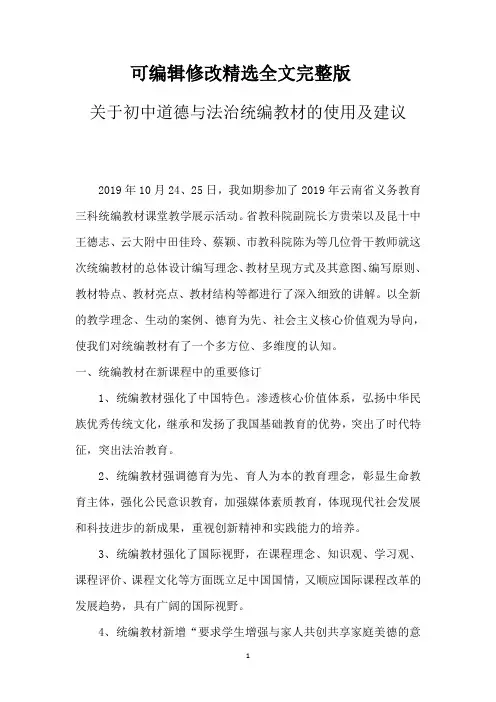 可编辑修改精选全文完整版

关于初中道德与法治统编教材的使用及建议

2019 年 10 月 24、25 日，我如期参加了 2019 年云南省义务教育三科统编教材课堂教学展示活动。省教科院副院长方贵荣以及昆十中王德志、云大附中田佳玲、蔡颖、市教科院陈为等几位骨干教师就这次统编教材的总体设计编写理念、教材呈现方式及其意图、编写原则、教材特点、教材亮点、教材结构等都进行了深入细致的讲解。以全新的教学理念、生动的案例、德育为先、社会主义核心价值观为导向，使我们对统编教材有了一个多方位、多维度的认知。

一、统编教材在新课程中的重要修订

1、统编教材强化了中国特色。渗透核心价值体系，弘扬中华民族优秀传统文化，继承和发扬了我国基础教育的优势，突出了时代特征，突出法治教育。

2、统编教材强调德育为先、育人为本的教育理念，彰显生命教育主体，强化公民意识教育，加强媒体素质教育，体现现代社会发展和科技进步的新成果，重视创新精神和实践能力的培养。

3、统编教材强化了国际视野，在课程理念、知识观、学习观、课程评价、课程文化等方面既立足中国国情，又顺应国际课程改革的发展趋势，具有广阔的国际视野。

4、统编教材新增“要求学生增强与家人共创共享家庭美德的意

1